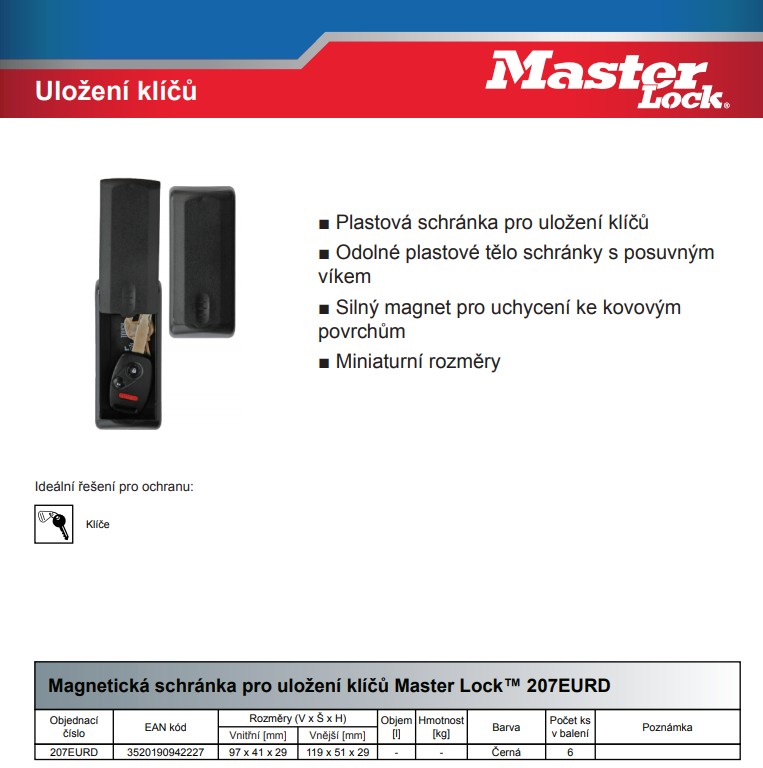 Uložení klíčů

Master Lock®

■ Plastová schránka pro uložení klíčů

■ Odolné plastové tělo schránky s posuvným víkem

■ Silný magnet pro uchycení ke kovovým povrchům

■ Miniaturní rozměry

Ideální řešení pro ochranu:

Klíče

Magnetická schránka pro uložení klíčů Master Lock™ 207EURD

| Objednací číslo | EAN kód | Rozměry (V x Š x H) Vnitřní [mm] | Rozměry (V x Š x H) Vnější [mm] | Objem [l] | Hmotnost [kg] | Barva | Počet ks v balení | Poznámka |
|---|---|---|---|---|---|---|---|---|
| 207EURD | 3520190942227 | 97 x 41 x 29 | 119 x 51 x 29 | - | - | Černá | 6 | |